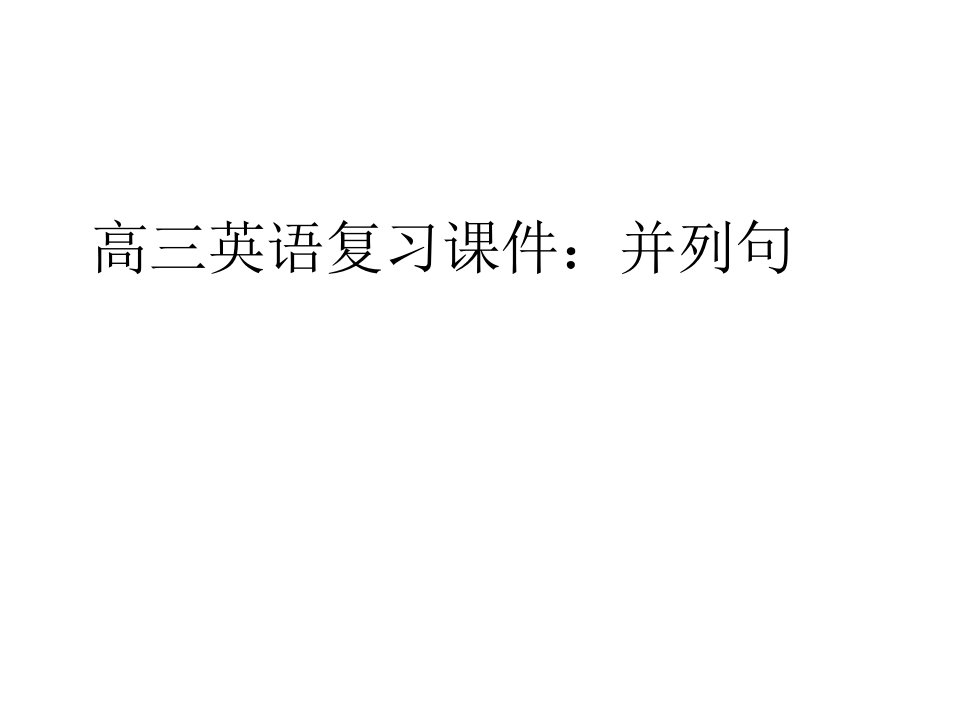 高三英语复习课件：并列句